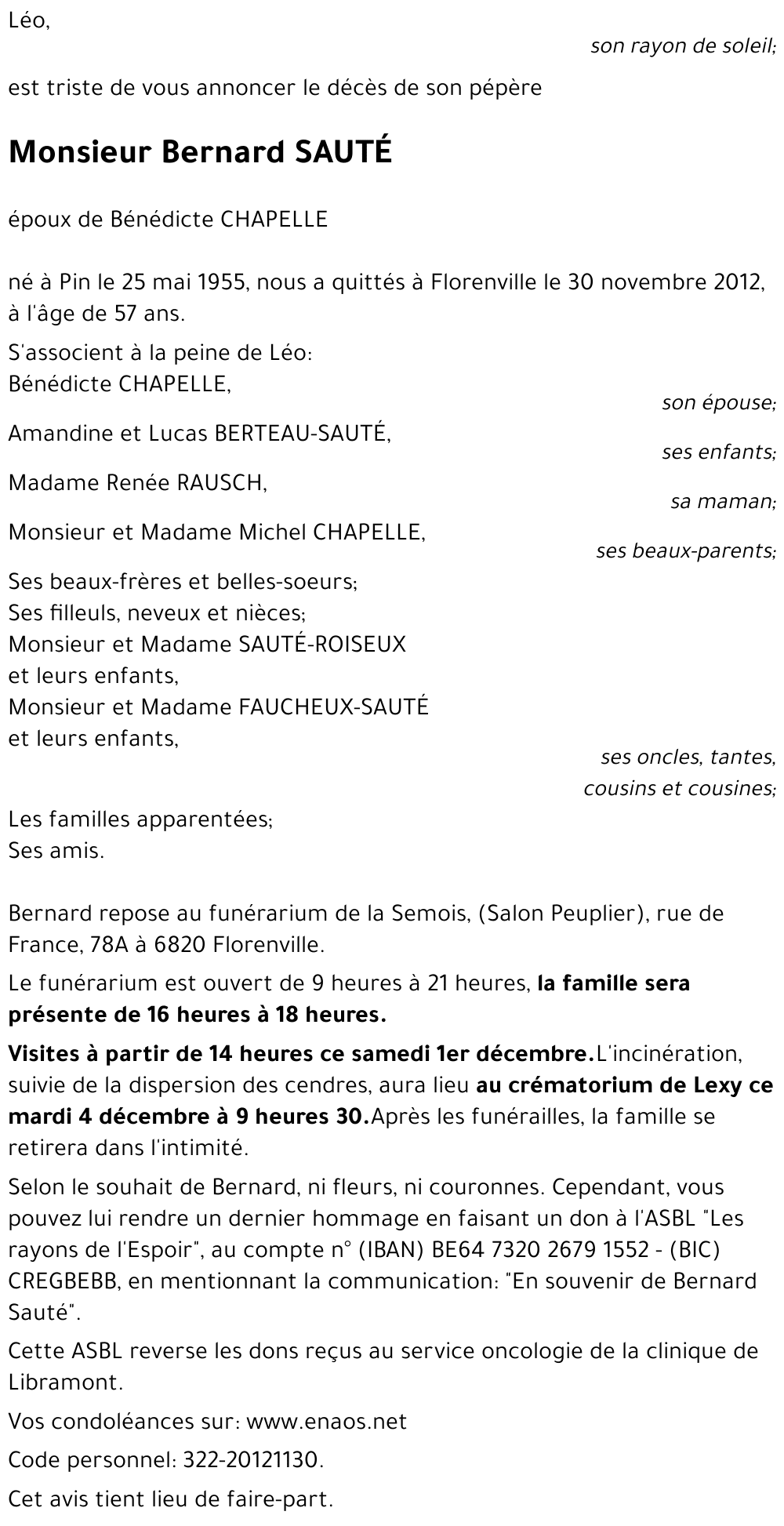 Léo,

son rayon de soleil;

est triste de vous annoncer le décès de son pépère

Monsieur Bernard SAUTÉ

époux de Bénédicte CHAPELLE

né à Pin le 25 mai 1955, nous a quittés à Florenville le 30 novembre 2012, à l'âge de 57 ans.

S'associent à la peine de Léo:
Bénédicte CHAPELLE,
son épouse;
Amandine et Lucas BERTEAU-SAUTÉ,
ses enfants;
Madame Renée RAUSCH,
sa maman;
Monsieur et Madame Michel CHAPELLE,
ses beaux-parents;
Ses beaux-frères et belles-soeurs;
Ses filleuls, neveux et nièces;
Monsieur et Madame SAUTÉ-ROISEUX
et leurs enfants,
Monsieur et Madame FAUCHEUX-SAUTÉ
et leurs enfants,
ses oncles, tantes,
cousins et cousines;
Les familles apparentées;
Ses amis.

Bernard repose au funérarium de la Semois, (Salon Peuplier), rue de France, 78A à 6820 Florenville.

Le funérarium est ouvert de 9 heures à 21 heures, la famille sera présente de 16 heures à 18 heures.

Visites à partir de 14 heures ce samedi 1er décembre.L'incinération, suivie de la dispersion des cendres, aura lieu au crématorium de Lexy ce mardi 4 décembre à 9 heures 30.Après les funérailles, la famille se retirera dans l'intimité.

Selon le souhait de Bernard, ni fleurs, ni couronnes. Cependant, vous pouvez lui rendre un dernier hommage en faisant un don à l'ASBL "Les rayons de l'Espoir", au compte n° (IBAN) BE64 7320 2679 1552 - (BIC) CREGBEBB, en mentionnant la communication: "En souvenir de Bernard Sauté".

Cette ASBL reverse les dons reçus au service oncologie de la clinique de Libramont.

Vos condoléances sur: www.enaos.net

Code personnel: 322-20121130.

Cet avis tient lieu de faire-part.